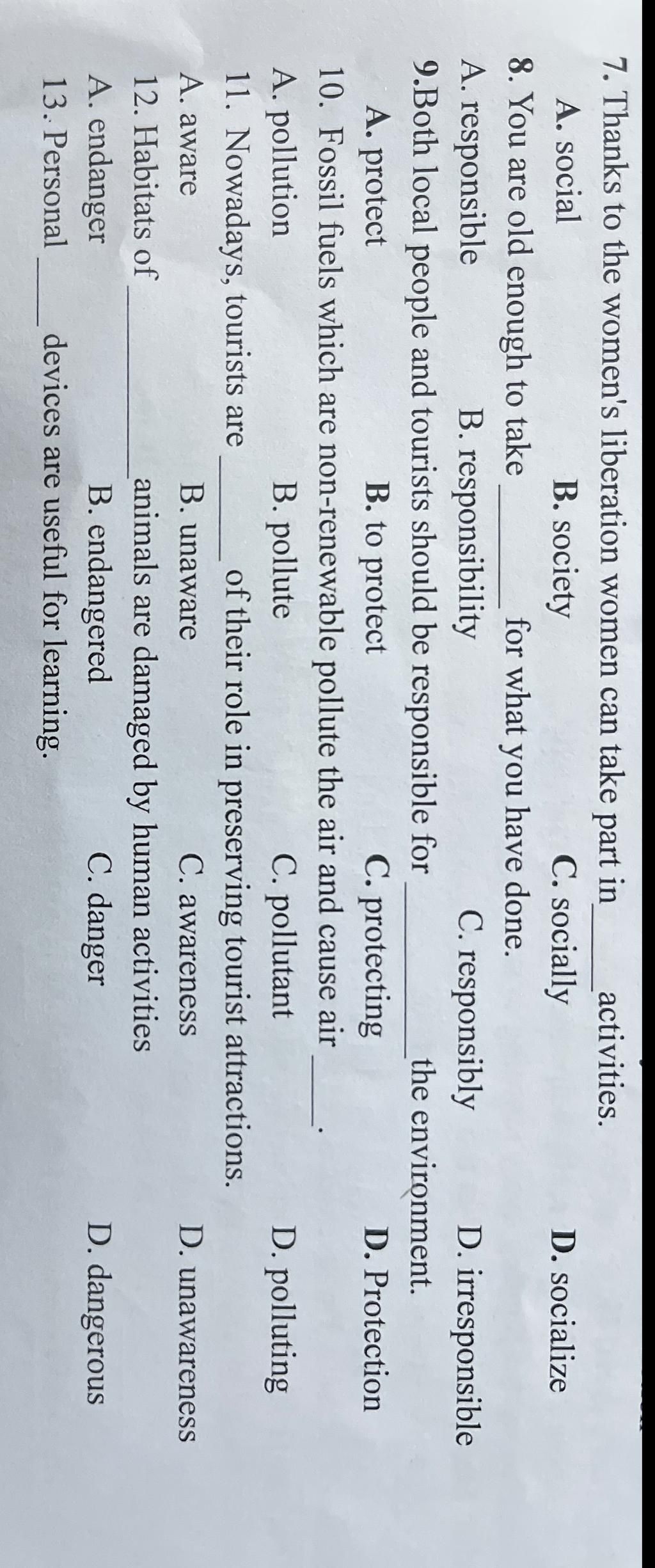 7. Thanks to the women's liberation women can take part in ____ activities.

A. social B. society C. socially D. socialize

8. You are old enough to take ____ for what you have done.

A. responsible B. responsibility C. responsibly D. irresponsible

9.Both local people and tourists should be responsible for ____ the environment.

A. protect B. to protect C. protecting D. Protection

10. Fossil fuels which are non-renewable pollute the air and cause air ____.

A. pollution B. pollute C. pollutant D. polluting

11. Nowadays, tourists are ____ of their role in preserving tourist attractions.

A. aware B. unaware C. awareness D. unawareness

12. Habitats of ____ animals are damaged by human activities

A. endanger B. endangered C. danger D. dangerous

13. Personal ____ devices are useful for learning.